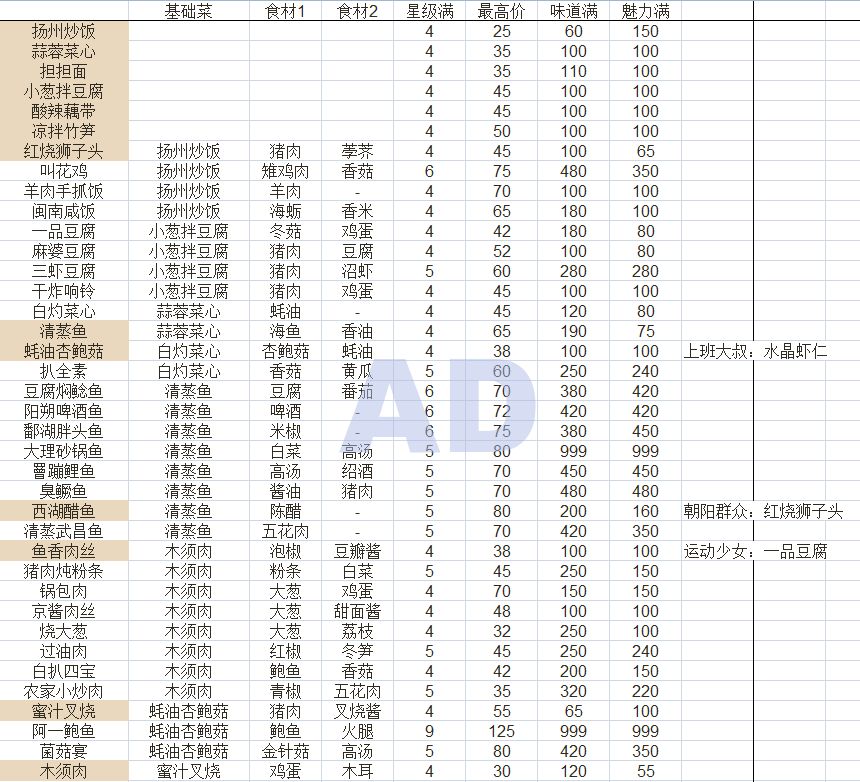 |  | 基础菜 | 食材1 | 食材2 | 星级满 | 最高价 | 味道满 | 魅力满 |  |
|---|---|---|---|---|---|---|---|---|
| 扬州炒饭 |  |  |  | 4 | 25 | 60 | 150 |  |
| 蒜蓉菜心 |  |  |  | 4 | 35 | 100 | 100 |  |
| 担担面 |  |  |  | 4 | 35 | 110 | 100 |  |
| 小葱拌豆腐 |  |  |  | 4 | 45 | 100 | 100 |  |
| 酸辣藕带 |  |  |  | 4 | 45 | 100 | 100 |  |
| 凉拌竹笋 |  |  |  | 4 | 50 | 100 | 100 |  |
| 红烧狮子头 | 扬州炒饭 | 猪肉 | 荸荠 | 4 | 45 | 100 | 65 |  |
| 叫花鸡 | 扬州炒饭 | 雉鸡肉 | 香菇 | 6 | 75 | 480 | 350 |  |
| 羊肉手抓饭 | 扬州炒饭 | 羊肉 | - | 4 | 70 | 100 | 100 |  |
| 闽南咸饭 | 扬州炒饭 | 海蛎 | 香米 | 4 | 65 | 180 | 100 |  |
| 一品豆腐 | 小葱拌豆腐 | 冬菇 | 鸡蛋 | 4 | 42 | 180 | 80 |  |
| 麻婆豆腐 | 小葱拌豆腐 | 猪肉 | 豆腐 | 4 | 52 | 100 | 80 |  |
| 三虾豆腐 | 小葱拌豆腐 | 猪肉 | 沼虾 | 5 | 60 | 280 | 280 |  |
| 干炸响铃 | 小葱拌豆腐 | 猪肉 | 鸡蛋 | 4 | 45 | 100 | 100 |  |
| 白灼菜心 | 蒜蓉菜心 | 蚝油 | - | 4 | 45 | 120 | 80 |  |
| 清蒸鱼 | 蒜蓉菜心 | 海鱼 | 香油 | 4 | 65 | 190 | 75 |  |
| 蚝油杏鲍菇 | 白灼菜心 | 杏鲍菇 | 蚝油 | 4 | 38 | 100 | 100 | 上班大叔：水晶虾仁 |
| 扒全素 | 白灼菜心 | 香菇 | 黄瓜 | 5 | 60 | 250 | 240 |  |
| 豆腐焖鲶鱼 | 清蒸鱼 | 豆腐 | 番茄 | 6 | 70 | 380 | 420 |  |
| 阳朔啤酒鱼 | 清蒸鱼 | 啤酒 | - | 6 | 72 | 420 | 420 |  |
| 鄱湖胖头鱼 | 清蒸鱼 | 米椒 | - | 6 | 75 | 380 | 450 |  |
| 大理砂锅鱼 | 清蒸鱼 | 白菜 | 高汤 | 5 | 80 | 999 | 999 |  |
| 罾蹦鲤鱼 | 清蒸鱼 | 高汤 | 绍酒 | 5 | 70 | 450 | 450 |  |
| 臭鳜鱼 | 清蒸鱼 | 酱油 | 猪肉 | 5 | 70 | 480 | 480 |  |
| 西湖醋鱼 | 清蒸鱼 | 陈醋 | - | 5 | 80 | 200 | 160 | 朝阳群众：红烧狮子头 |
| 清蒸武昌鱼 | 清蒸鱼 | 五花肉 | - | 5 | 70 | 420 | 350 |  |
| 鱼香肉丝 | 木须肉 | 泡椒 | 豆瓣酱 | 4 | 38 | 100 | 100 | 运动少女：一品豆腐 |
| 猪肉炖粉条 | 木须肉 | 粉条 | 白菜 | 5 | 45 | 250 | 150 |  |
| 锅包肉 | 木须肉 | 大葱 | 鸡蛋 | 4 | 70 | 150 | 150 |  |
| 京酱肉丝 | 木须肉 | 大葱 | 甜面酱 | 4 | 48 | 100 | 100 |  |
| 烧大葱 | 木须肉 | 大葱 | 荔枝 | 4 | 32 | 250 | 100 |  |
| 过油肉 | 木须肉 | 红椒 | 冬笋 | 5 | 45 | 250 | 240 |  |
| 白扒四宝 | 木须肉 | 鲍鱼 | 香菇 | 4 | 42 | 200 | 150 |  |
| 农家小炒肉 | 木须肉 | 青椒 | 五花肉 | 5 | 35 | 320 | 220 |  |
| 蜜汁叉烧 | 蚝油杏鲍菇 | 猪肉 | 叉烧酱 | 4 | 55 | 65 | 100 |  |
| 阿一鲍鱼 | 蚝油杏鲍菇 | 鲍鱼 | 火腿 | 9 | 125 | 999 | 999 |  |
| 菌菇宴 | 蚝油杏鲍菇 | 金针菇 | 高汤 | 5 | 80 | 420 | 350 |  |
| 木须肉 | 蜜汁叉烧 | 鸡蛋 | 木耳 | 4 | 30 | 120 | 55 |  |

AD